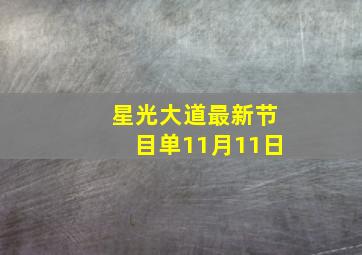 星光大道最新节目单11月11日